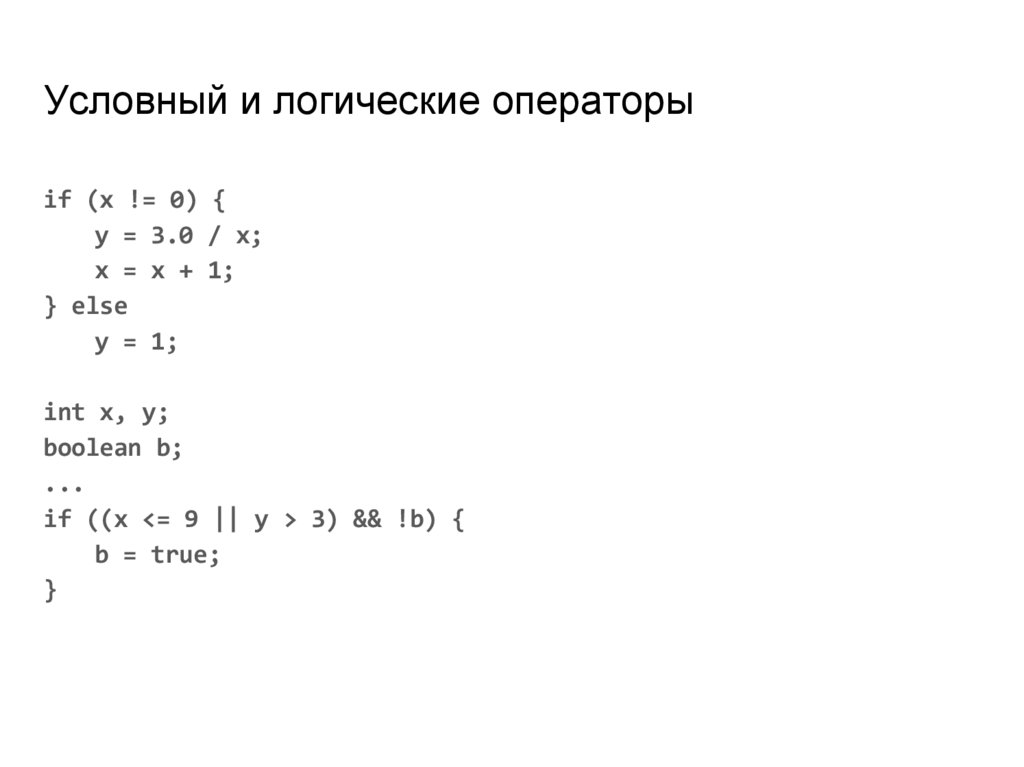 Условный и логические операторы

if (x != 0) {
    y = 3.0 / x;
    x = x + 1;
} else
    y = 1;

int x, y;
boolean b;
...
if ((x <= 9 || y > 3) && !b) {
    b = true;
}